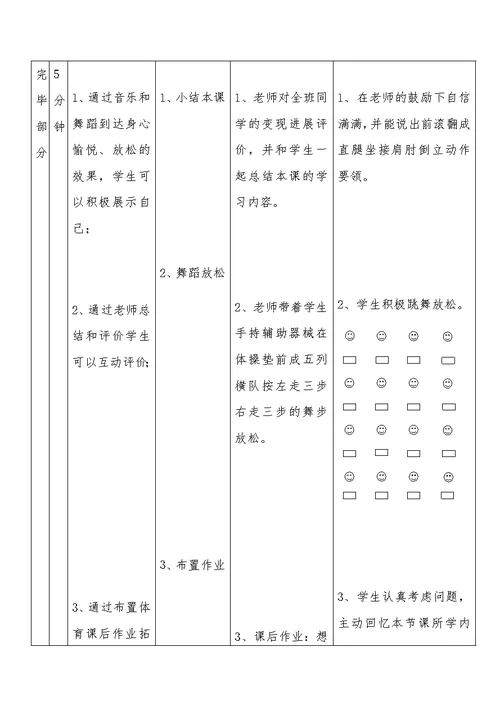 | 完毕部分 | 5分钟 | 1、通过音乐和舞蹈到达身心愉悦、放松的效果，学生可以积极展示自己；<br><br>2、通过老师总结和评价学生可以互动评价;<br><br>3、通过布置体育课后作业拓 | 1、小结本课<br><br>2、舞蹈放松<br><br>3、布置作业 | 1、老师对全班同学的变现进展评价，并和学生一起总结本课的学习内容。<br><br>2、老师带着学生手持辅助器械在体操垫前成五列横队按左走三步右走三步的舞步放松。<br><br>3、课后作业：想 | 1、在老师的鼓励下自信满满，并能说出前滚翻成直腿坐接肩肘倒立动作要领。<br><br>2、学生积极跳舞放松。<br><br>3、学生认真考虑问题，主动回忆本节课所学内 |